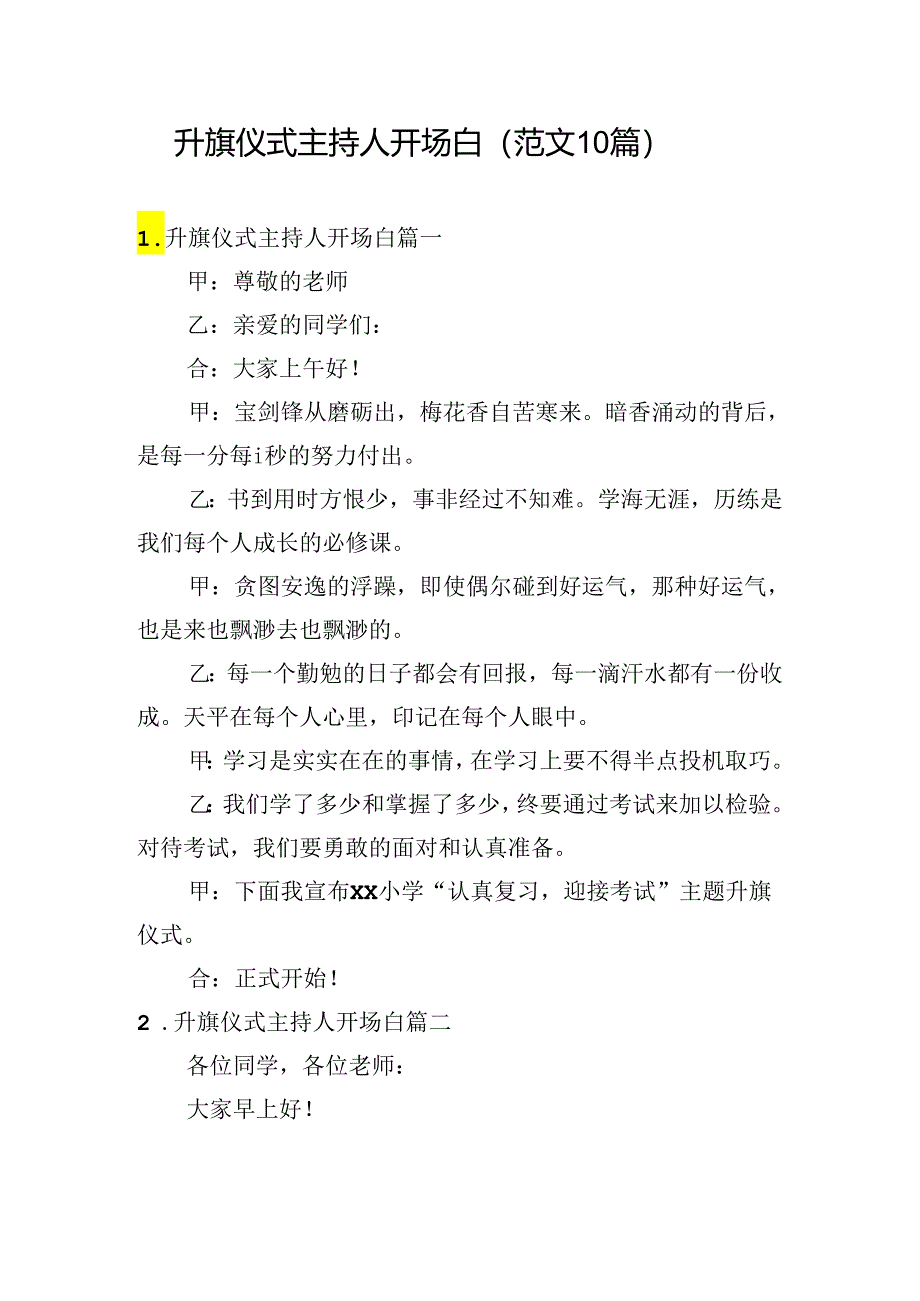 升旗仪式主持人开场白（范文10篇）

1.升旗仪式主持人开场白篇一

甲：尊敬的老师

乙：亲爱的同学们：

合：大家上午好！

甲：宝剑锋从磨砺出，梅花香自苦寒来。暗香涌动的背后，是每一分每i秒的努力付出。

乙：书到用时方恨少，事非经过不知难。学海无涯，历练是我们每个人成长的必修课。

甲：贪图安逸的浮躁，即使偶尔碰到好运气，那种好运气，也是来也飘渺去也飘渺的。

乙：每一个勤勉的日子都会有回报，每一滴汗水都有一份收成。天平在每个人心里，印记在每个人眼中。

甲：学习是实实在在的事情，在学习上要不得半点投机取巧。

乙：我们学了多少和掌握了多少，终要通过考试来加以检验。对待考试，我们要勇敢的面对和认真准备。

甲：下面我宣布XX小学“认真复习，迎接考试”主题升旗仪式。

合：正式开始！

2.升旗仪式主持人开场白篇二

各位同学，各位老师：

大家早上好！